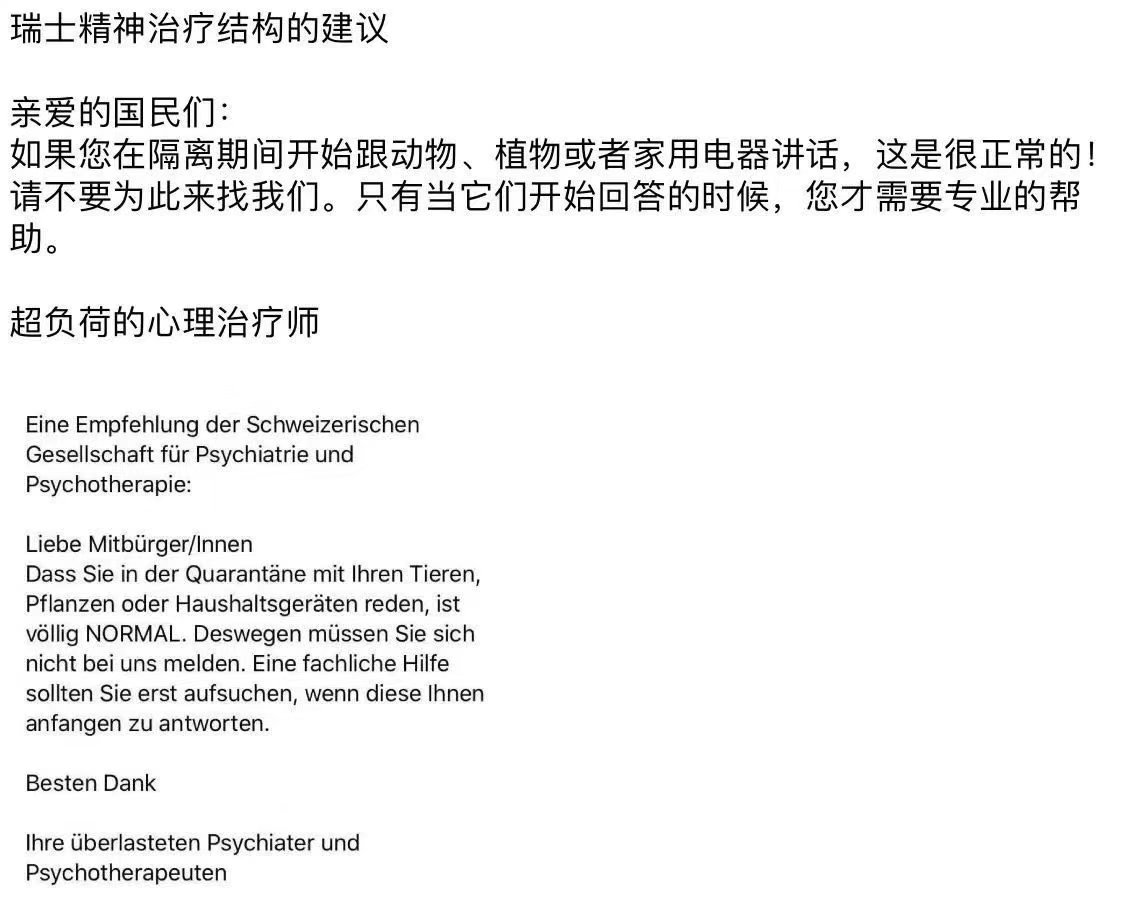 瑞士精神治疗结构的建议

亲爱的国民们:
如果您在隔离期间开始跟动物、植物或者家用电器讲话，这是很正常的！请不要为此来找我们。只有当它们开始回答的时候，您才需要专业的帮助。

超负荷的心理治疗师

Eine Empfehlung der Schweizerischen Gesellschaft für Psychiatrie und Psychotherapie:

Liebe Mitbürger/Innen
Dass Sie in der Quarantäne mit Ihren Tieren, Pflanzen oder Haushaltsgeräten reden, ist völlig NORMAL. Deswegen müssen Sie sich nicht bei uns melden. Eine fachliche Hilfe sollten Sie erst aufsuchen, wenn diese Ihnen anfangen zu antworten.

Besten Dank

Ihre überlasteten Psychiater und Psychotherapeuten